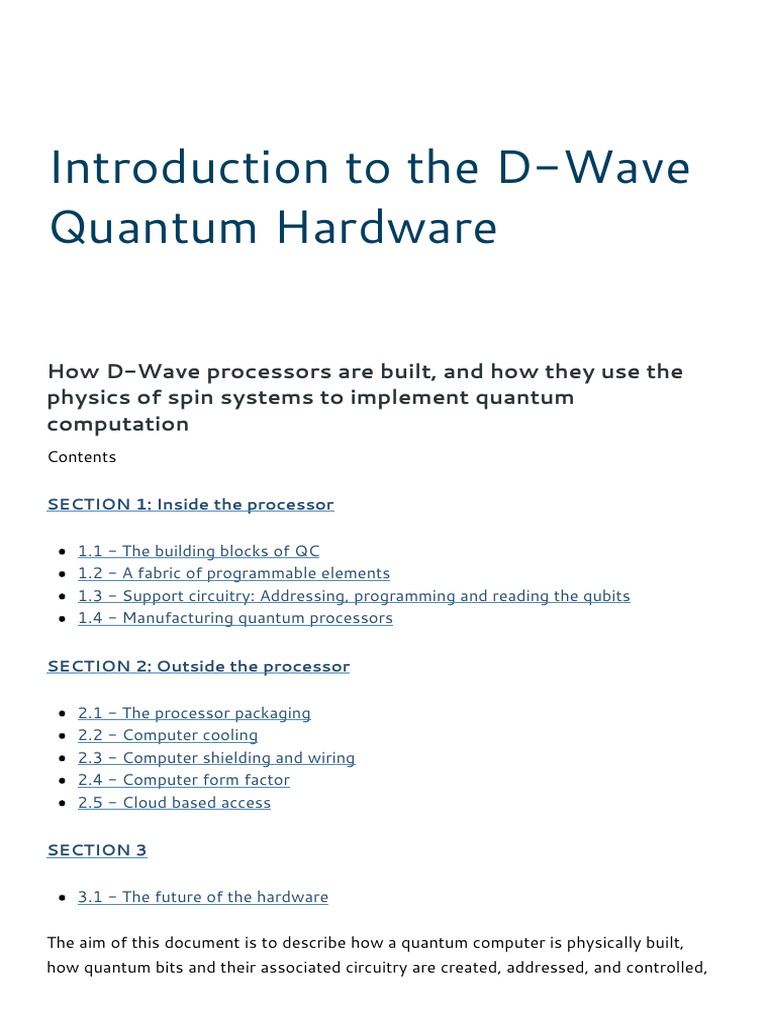 Introduction to the D-Wave Quantum Hardware

How D-Wave processors are built, and how they use the physics of spin systems to implement quantum computation

Contents

SECTION 1: Inside the processor

- 1.1 – The building blocks of QC
- 1.2 – A fabric of programmable elements
- 1.3 – Support circuitry: Addressing, programming and reading the qubits
- 1.4 – Manufacturing quantum processors

SECTION 2: Outside the processor

- 2.1 – The processor packaging
- 2.2 – Computer cooling
- 2.3 – Computer shielding and wiring
- 2.4 – Computer form factor
- 2.5 – Cloud based access

SECTION 3

- 3.1 – The future of the hardware

The aim of this document is to describe how a quantum computer is physically built, how quantum bits and their associated circuitry are created, addressed, and controlled,